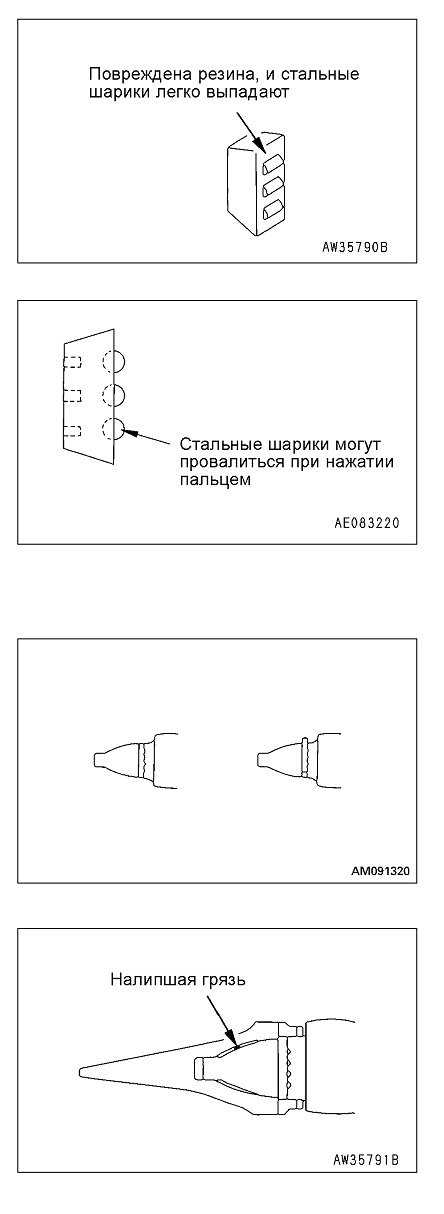 Повреждена резина, и стальные шарики легко выпадают

AW35790B

Стальные шарики могут провалиться при нажатии пальцем

AE083220

AM091320

Налипшая грязь

AW35791B